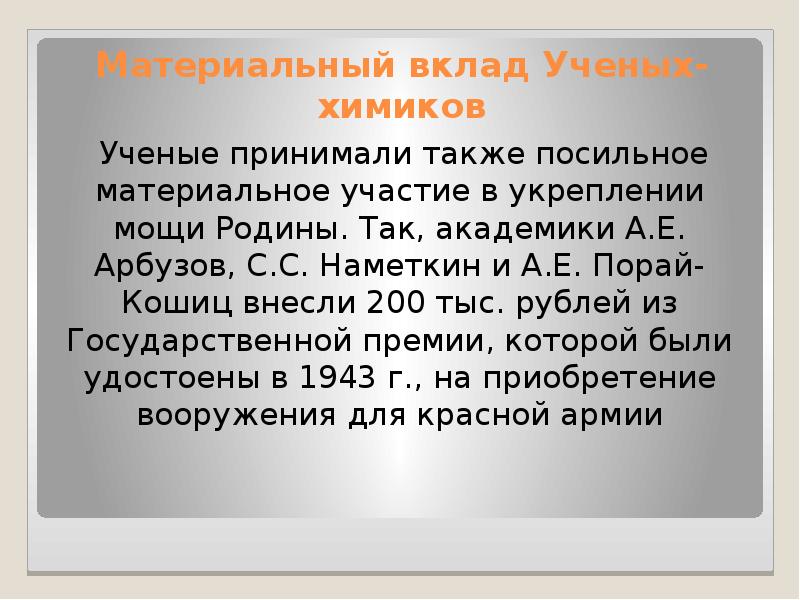 Материальный вклад Ученых-химиков

Ученые принимали также посильное материальное участие в укреплении мощи Родины. Так, академики А.Е. Арбузов, С.С. Наметкин и А.Е. Порай-Кошиц внесли 200 тыс. рублей из Государственной премии, которой были удостоены в 1943 г., на приобретение вооружения для красной армии